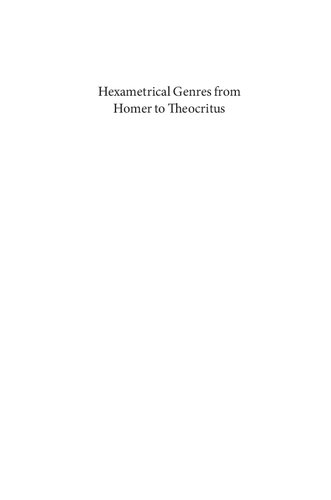 Hexametrical Genres from Homer to Theocritus